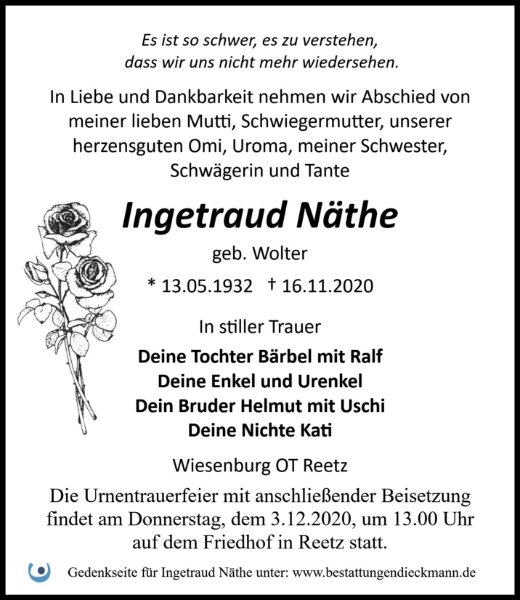 Es ist so schwer, es zu verstehen,
dass wir uns nicht mehr wiedersehen.

In Liebe und Dankbarkeit nehmen wir Abschied von meiner lieben Mutti, Schwiegermutter, unserer herzensguten Omi, Uroma, meiner Schwester, Schwägerin und Tante

Ingetraud Näthe

geb. Wolter

* 13.05.1932 † 16.11.2020

In stiller Trauer

Deine Tochter Bärbel mit Ralf
Deine Enkel und Urenkel
Dein Bruder Helmut mit Uschi
Deine Nichte Kati

Wiesenburg OT Reetz

Die Urnentrauerfeier mit anschließender Beisetzung findet am Donnerstag, dem 3.12.2020, um 13.00 Uhr auf dem Friedhof in Reetz statt.

Gedenkseite für Ingetraud Näthe unter: www.bestattungendieckmann.de